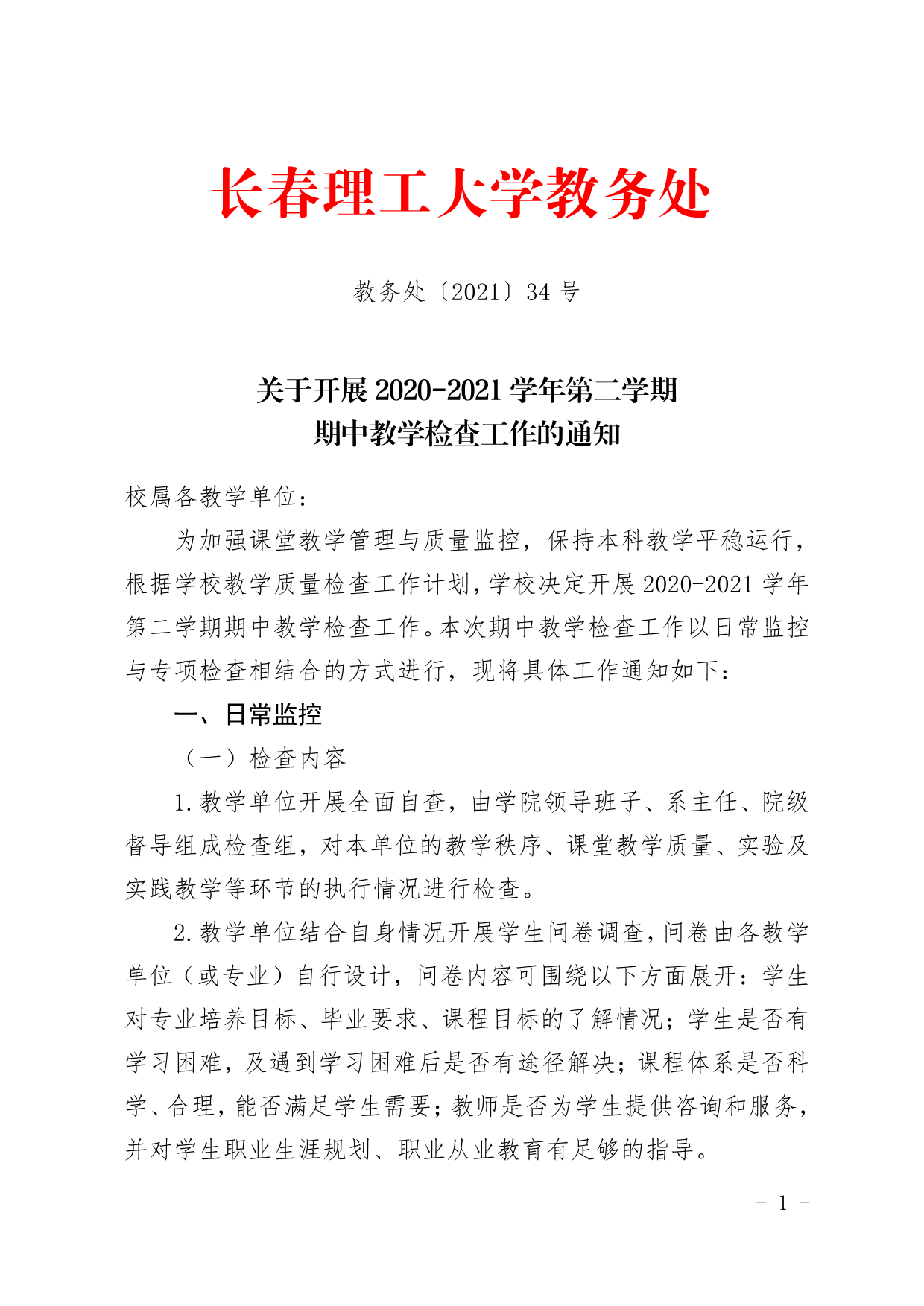 长春理工大学教务处

教务处〔2021〕34 号

关于开展 2020-2021 学年第二学期
期中教学检查工作的通知

校属各教学单位：

为加强课堂教学管理与质量监控，保持本科教学平稳运行，根据学校教学质量检查工作计划，学校决定开展 2020-2021 学年第二学期期中教学检查工作。本次期中教学检查工作以日常监控与专项检查相结合的方式进行，现将具体工作通知如下：

一、日常监控

（一）检查内容

1.教学单位开展全面自查，由学院领导班子、系主任、院级督导组成检查组，对本单位的教学秩序、课堂教学质量、实验及实践教学等环节的执行情况进行检查。

2.教学单位结合自身情况开展学生问卷调查，问卷由各教学单位（或专业）自行设计，问卷内容可围绕以下方面展开：学生对专业培养目标、毕业要求、课程目标的了解情况；学生是否有学习困难，及遇到学习困难后是否有途径解决；课程体系是否科学、合理，能否满足学生需要；教师是否为学生提供咨询和服务，并对学生职业生涯规划、职业从业教育有足够的指导。

- 1 -